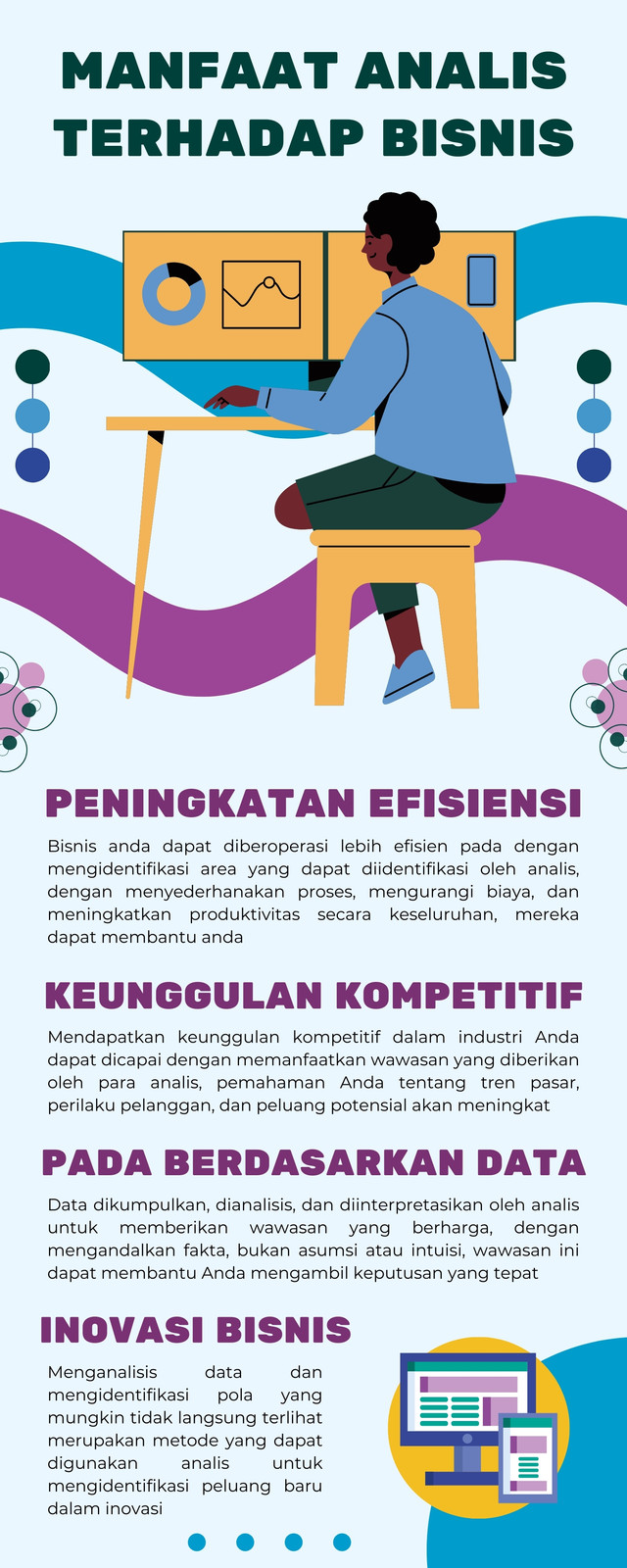 MANFAAT ANALIS TERHADAP BISNIS

PENINGKATAN EFISIENSI

Bisnis anda dapat diberoperasi lebih efisien pada dengan mengidentifikasi area yang dapat diidentifikasi oleh analis, dengan menyederhanakan proses, mengurangi biaya, dan meningkatkan produktivitas secara keseluruhan, mereka dapat membantu anda

KEUNGGULAN KOMPETITIF

Mendapatkan keunggulan kompetitif dalam industri Anda dapat dicapai dengan memanfaatkan wawasan yang diberikan oleh para analis, pemahaman Anda tentang tren pasar, perilaku pelanggan, dan peluang potensial akan meningkat

PADA BERDASARKAN DATA

Data dikumpulkan, dianalisis, dan diinterpretasikan oleh analis untuk memberikan wawasan yang berharga, dengan mengandalkan fakta, bukan asumsi atau intuisi, wawasan ini dapat membantu Anda mengambil keputusan yang tepat

INOVASI BISNIS

Menganalisis data dan mengidentifikasi pola yang mungkin tidak langsung terlihat merupakan metode yang dapat digunakan analis untuk mengidentifikasi peluang baru dalam inovasi